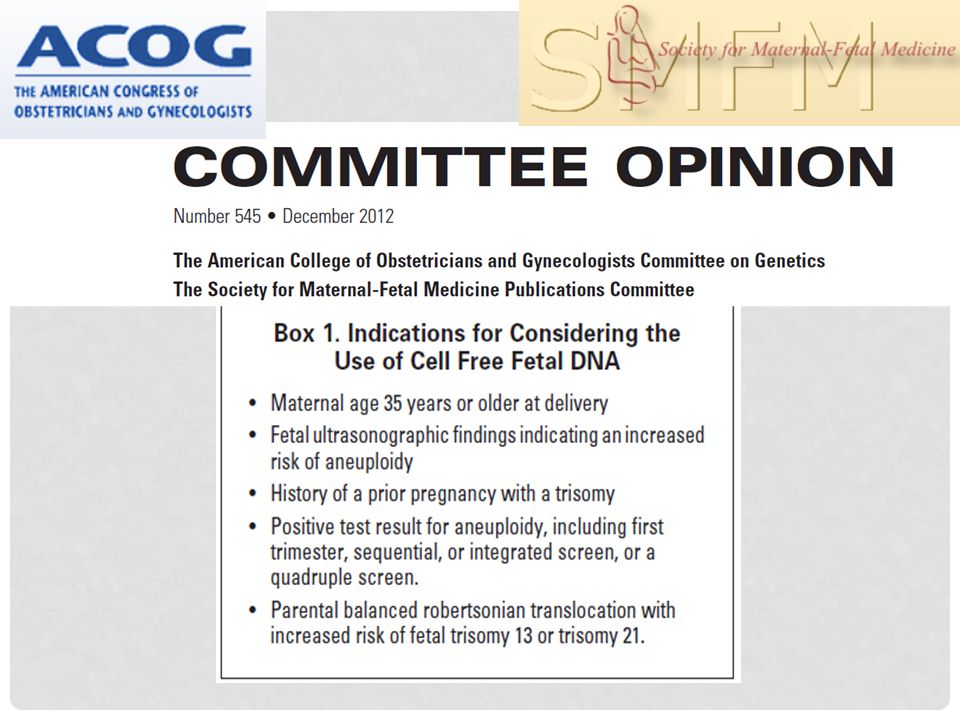 ACOG
THE AMERICAN CONGRESS OF OBSTETRICIANS AND GYNECOLOGISTS

SMFM Society for Maternal-Fetal Medicine

COMMITTEE OPINION

Number 545 • December 2012

The American College of Obstetricians and Gynecologists Committee on Genetics
The Society for Maternal-Fetal Medicine Publications Committee

Box 1. Indications for Considering the Use of Cell Free Fetal DNA

• Maternal age 35 years or older at delivery
• Fetal ultrasonographic findings indicating an increased risk of aneuploidy
• History of a prior pregnancy with a trisomy
• Positive test result for aneuploidy, including first trimester, sequential, or integrated screen, or a quadruple screen.
• Parental balanced robertsonian translocation with increased risk of fetal trisomy 13 or trisomy 21.